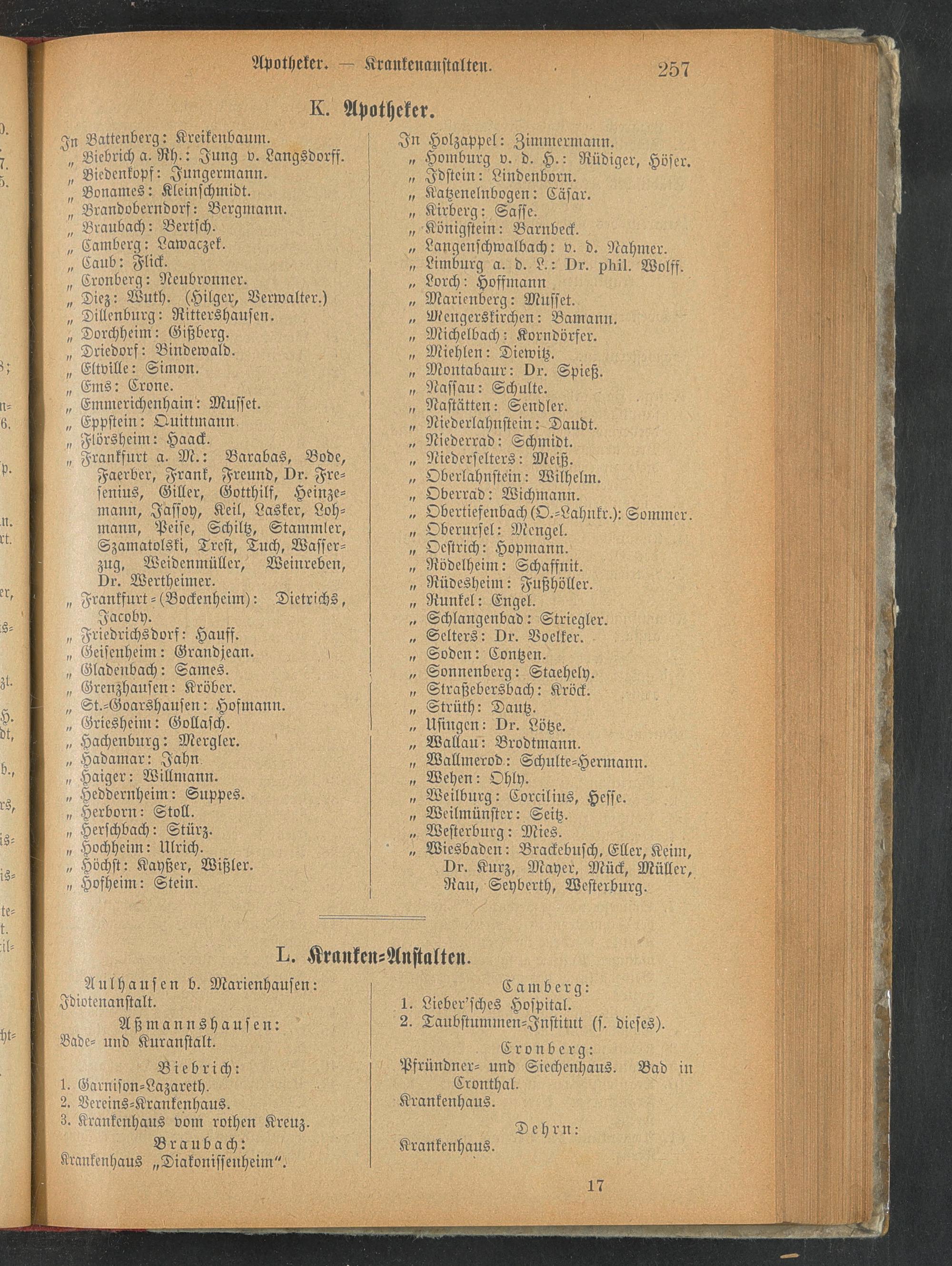 Apotheker. — Krankenanstalten. 257

K. Apotheker.

In Battenberg: Kreikenbaum.
„ Biebrich a. Rh.: Jung v. Langsdorff.
„ Biedenkopf: Jungermann.
„ Bonames: Kleinschmidt.
„ Brandoberndorf: Bergmann.
„ Braubach: Bertsch.
„ Camberg: Lawaczek.
„ Caub: Flick.
„ Cronberg: Neubronner.
„ Diez: Wuth. (Hilger, Verwalter.)
„ Dillenburg: Rittershausen.
„ Dorchheim: Gißberg.
„ Driedorf: Bindewald.
„ Eltville: Simon.
„ Ems: Crone.
„ Emmerichenhain: Musset.
„ Eppstein: Quittmann.
„ Flörsheim: Haack.
„ Frankfurt a. M.: Barabas, Bode, Faerber, Frank, Freund, Dr. Fresenius, Giller, Gotthilf, Heinzemann, Jassoy, Keil, Lasker, Lohmann, Peise, Schiltz, Stammler, Szamatolski, Trest, Tuch, Wasserzug, Weidenmüller, Weinreben, Dr. Wertheimer.
„ Frankfurt-(Bockenheim): Dietrichs, Jacoby.
„ Friedrichsdorf: Hauff.
„ Geisenheim: Grandjean.
„ Gladenbach: Sames.
„ Grenzhausen: Kröber.
„ St.-Goarshausen: Hofmann.
„ Griesheim: Gollasch.
„ Hachenburg: Mergler.
„ Hadamar: Jahn.
„ Haiger: Willmann.
„ Heddernheim: Suppes.
„ Herborn: Stoll.
„ Herschbach: Stürz.
„ Hochheim: Ulrich.
„ Höchst: Kayßer, Wißler.
„ Hofheim: Stein.

In Holzappel: Zimmermann.
„ Homburg v. d. H.: Rüdiger, Höser.
„ Idstein: Lindenborn.
„ Katzenelnbogen: Cäsar.
„ Kirberg: Sasse.
„ Königstein: Barnbeck.
„ Langenschwalbach: v. d. Nahmer.
„ Limburg a. d. L.: Dr. phil. Wolff.
„ Lorch: Hoffmann
„ Marienberg: Musset.
„ Mengerskirchen: Bamann.
„ Michelbach: Korndörfer.
„ Miehlen: Diewitz.
„ Montabaur: Dr. Spieß.
„ Nassau: Schulte.
„ Nastätten: Sendler.
„ Niederlahnstein: Daudt.
„ Niederrad: Schmidt.
„ Niederselters: Meiß.
„ Oberlahnstein: Wilhelm.
„ Oberrad: Wichmann.
„ Obertiefenbach (O.-Lahnkr.): Sommer.
„ Oberursel: Mengel.
„ Oestrich: Hopmann.
„ Rödelheim: Schaffnit.
„ Rüdesheim: Fußhöller.
„ Runkel: Engel.
„ Schlangenbad: Striegler.
„ Selters: Dr. Voelker.
„ Soden: Contzen.
„ Sonnenberg: Staehely.
„ Straßebersbach: Kröck.
„ Strüth: Dautz.
„ Usingen: Dr. Lötze.
„ Wallau: Brodtmann.
„ Wallmerod: Schulte-Hermann.
„ Wehen: Ohly.
„ Weilburg: Corcilius, Hesse.
„ Weilmünster: Seitz.
„ Westerburg: Mies.
„ Wiesbaden: Brackebusch, Eller, Keim, Dr. Kurz, Mayer, Mück, Müller, Rau, Seyberth, Westerburg.

L. Kranken-Anstalten.

Aulhausen b. Marienhausen:
Idiotenanstalt.

Aßmannshausen:
Bade- und Kuranstalt.

Biebrich:
1. Garnison-Lazareth.
2. Vereins-Krankenhaus.
3. Krankenhaus vom rothen Kreuz.

Braubach:
Krankenhaus „Diakonissenheim“.

Camberg:
1. Lieber'sches Hospital.
2. Taubstummen-Institut (s. dieses).

Cronberg:
Pfründner- und Siechenhaus. Bad in Cronthal.
Krankenhaus.

Dehrn:
Krankenhaus.

17